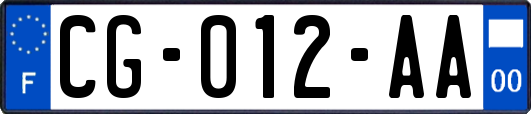 F
CG-012-AA
00